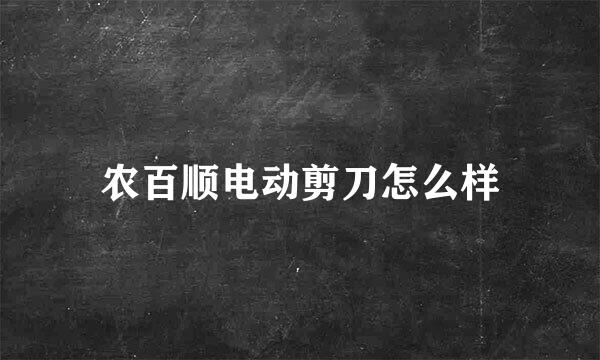 农百顺电动剪刀怎么样